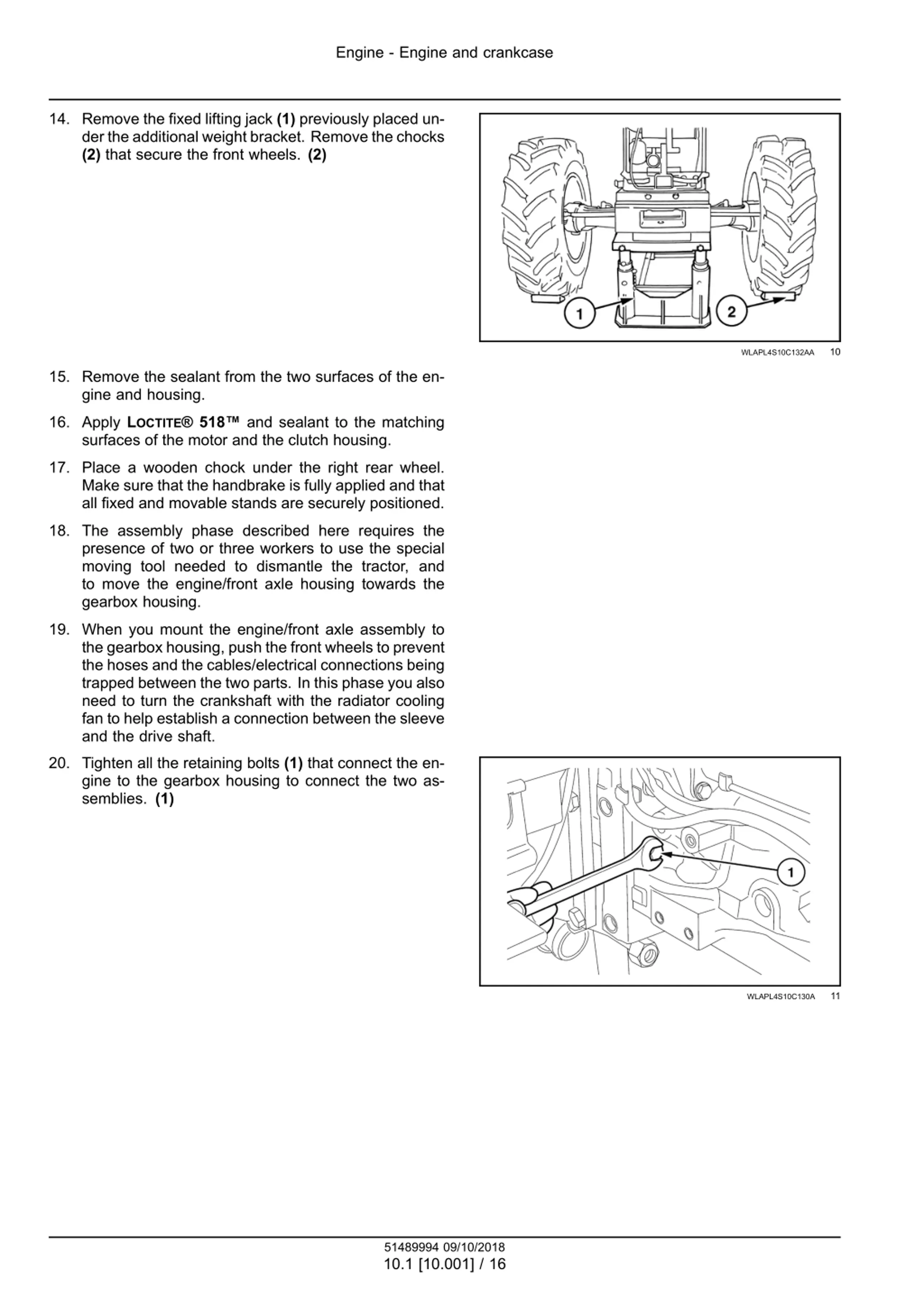 Engine - Engine and crankcase

14. Remove the fixed lifting jack (1) previously placed under the additional weight bracket. Remove the chocks (2) that secure the front wheels. (2)

1
2

WLAPL4S10C132AA 10

15. Remove the sealant from the two surfaces of the engine and housing.

16. Apply LOCTITE® 518™ and sealant to the matching surfaces of the motor and the clutch housing.

17. Place a wooden chock under the right rear wheel. Make sure that the handbrake is fully applied and that all fixed and movable stands are securely positioned.

18. The assembly phase described here requires the presence of two or three workers to use the special moving tool needed to dismantle the tractor, and to move the engine/front axle housing towards the gearbox housing.

19. When you mount the engine/front axle assembly to the gearbox housing, push the front wheels to prevent the hoses and the cables/electrical connections being trapped between the two parts. In this phase you also need to turn the crankshaft with the radiator cooling fan to help establish a connection between the sleeve and the drive shaft.

20. Tighten all the retaining bolts (1) that connect the engine to the gearbox housing to connect the two assemblies. (1)

1

WLAPL4S10C130A 11

51489994 09/10/2018
10.1 [10.001] / 16